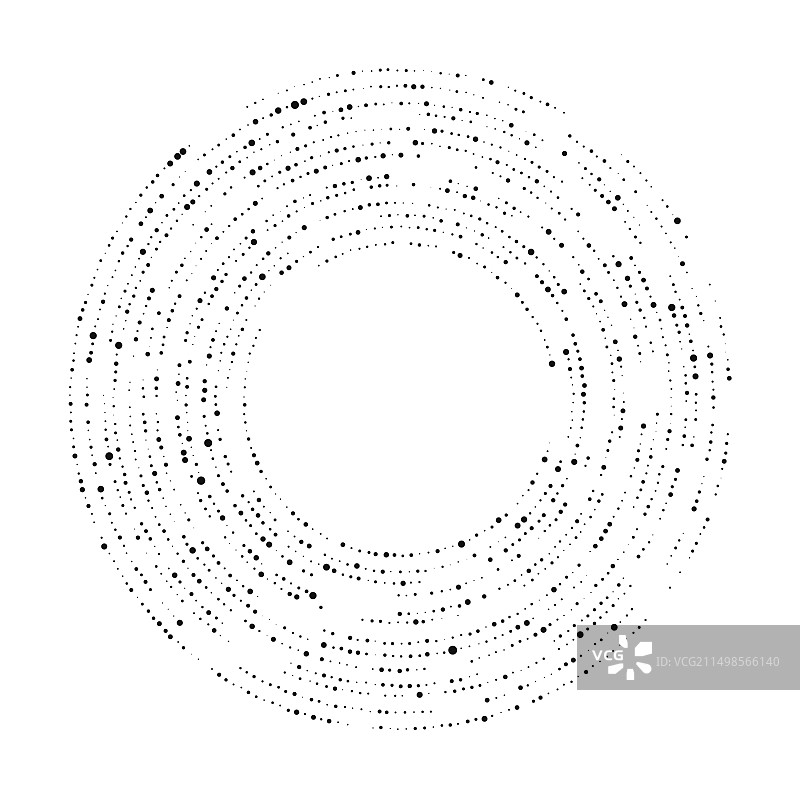 VCG ID:VCG211498566140